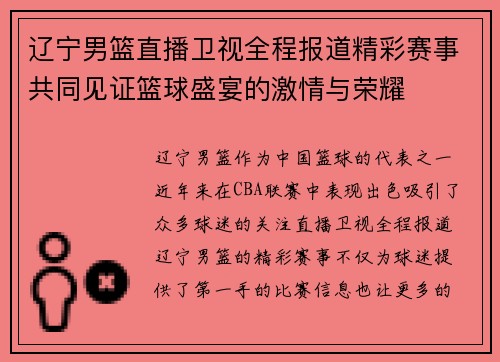 辽宁男篮直播卫视全程报道精彩赛事共同见证篮球盛宴的激情与荣耀

辽宁男篮作为中国篮球的代表之一近年来在CBA联赛中表现出色吸引了众多球迷的关注直播卫视全程报道辽宁男篮的精彩赛事不仅为球迷提供了第一手的比赛信息也让更多的